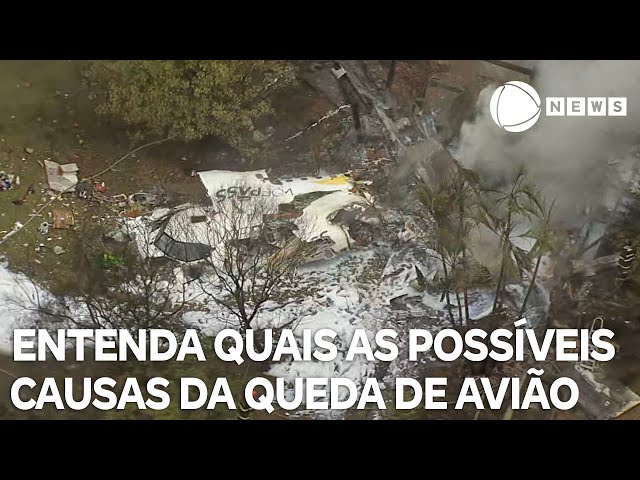 NEWS

VOEPASS

ENTENDA QUAIS AS POSSÍVEIS CAUSAS DA QUEDA DE AVIÃO